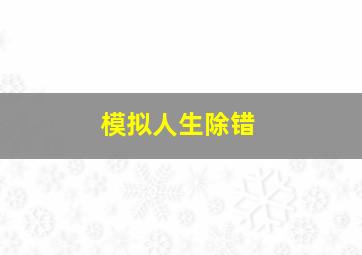 模拟人生除错